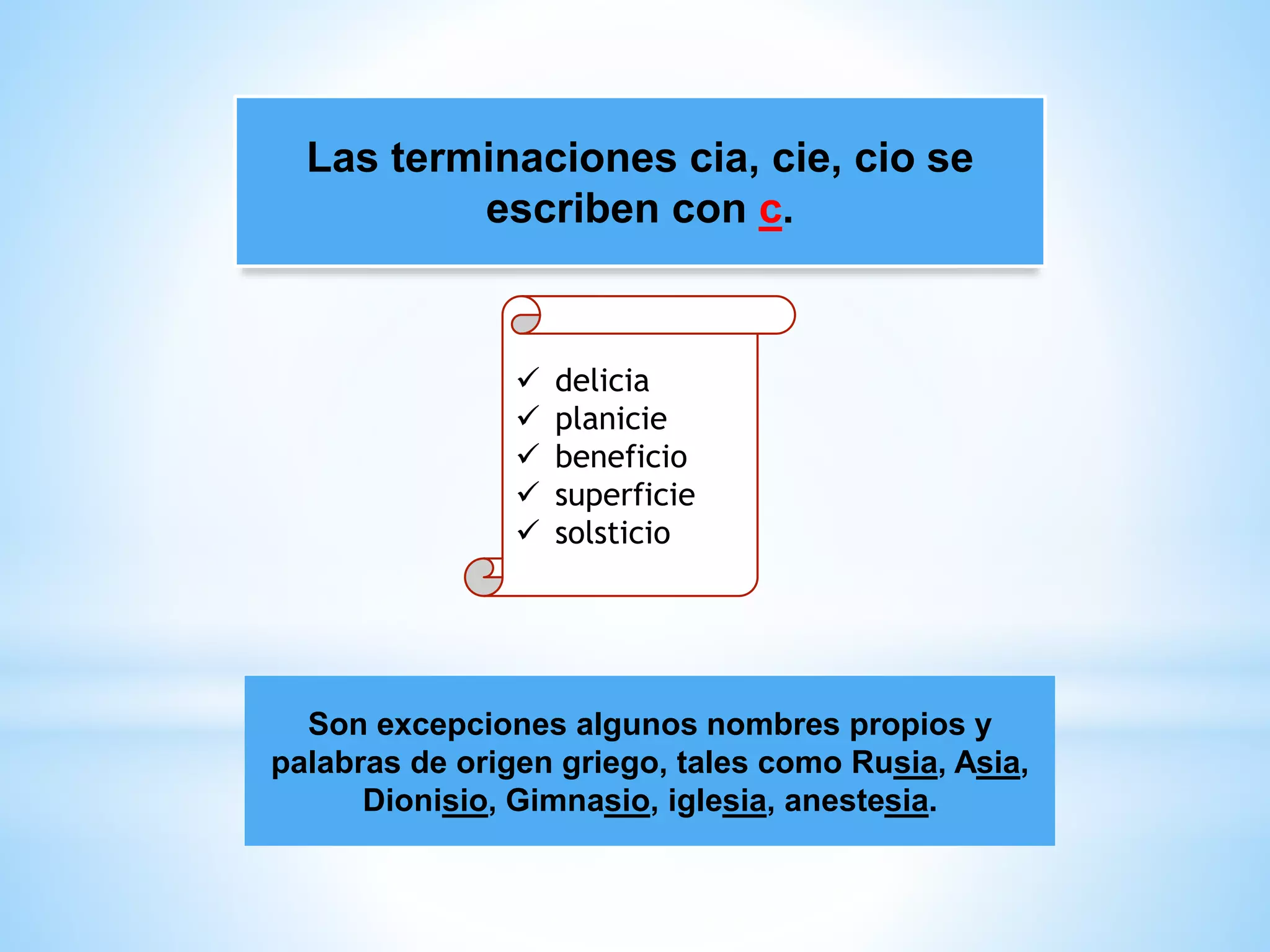 Las terminaciones cia, cie, cio se escriben con c.

✓ delicia
✓ planicie
✓ beneficio
✓ superficie
✓ solsticio

Son excepciones algunos nombres propios y palabras de origen griego, tales como Rusia, Asia, Dionisio, Gimnasio, iglesia, anestesia.